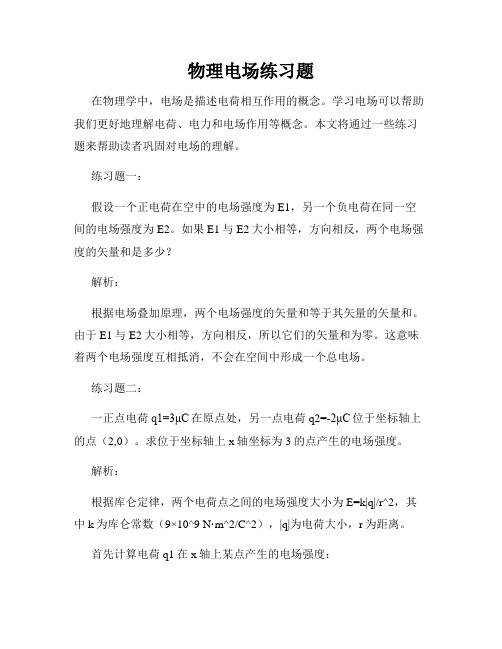 物理电场练习题

在物理学中，电场是描述电荷相互作用的概念。学习电场可以帮助我们更好地理解电荷、电力和电场作用等概念。本文将通过一些练习题来帮助读者巩固对电场的理解。

练习题一：

假设一个正电荷在空中的电场强度为 E1，另一个负电荷在同一空间的电场强度为 E2。如果 E1 与 E2 大小相等，方向相反，两个电场强度的矢量和是多少？

解析：

根据电场叠加原理，两个电场强度的矢量和等于其矢量的矢量和。由于 E1 与 E2 大小相等，方向相反，所以它们的矢量和为零。这意味着两个电场强度互相抵消，不会在空间中形成一个总电场。

练习题二：

一正点电荷 q1=3μC 在原点处，另一点电荷 q2=-2μC 位于坐标轴上的点（2,0）。求位于坐标轴上 x 轴坐标为 3 的点产生的电场强度。

解析：

根据库仑定律，两个电荷点之间的电场强度大小为 E=k|q|/r^2，其中 k 为库仑常数（9×10^9 N·m^2/C^2），|q|为电荷大小，r 为距离。

首先计算电荷 q1 在 x 轴上某点产生的电场强度：